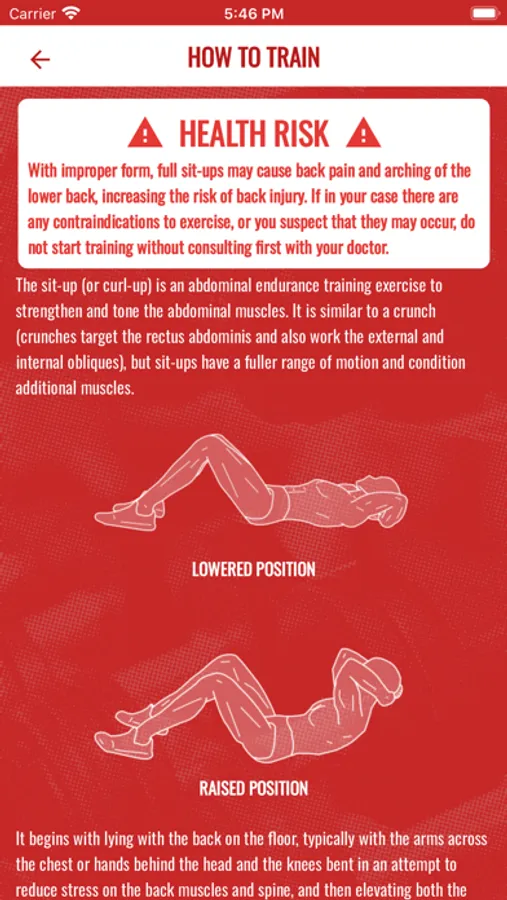 Carrier 5:46 PM

HOW TO TRAIN

HEALTH RISK

With improper form, full sit-ups may cause back pain and arching of the lower back, increasing the risk of back injury. If in your case there are any contraindications to exercise, or you suspect that they may occur, do not start training without consulting first with your doctor.

The sit-up (or curl-up) is an abdominal endurance training exercise to strengthen and tone the abdominal muscles. It is similar to a crunch (crunches target the rectus abdominis and also work the external and internal obliques), but sit-ups have a fuller range of motion and condition additional muscles.

LOWERED POSITION

RAISED POSITION

It begins with lying with the back on the floor, typically with the arms across the chest or hands behind the head and the knees bent in an attempt to reduce stress on the back muscles and spine, and then elevating both the